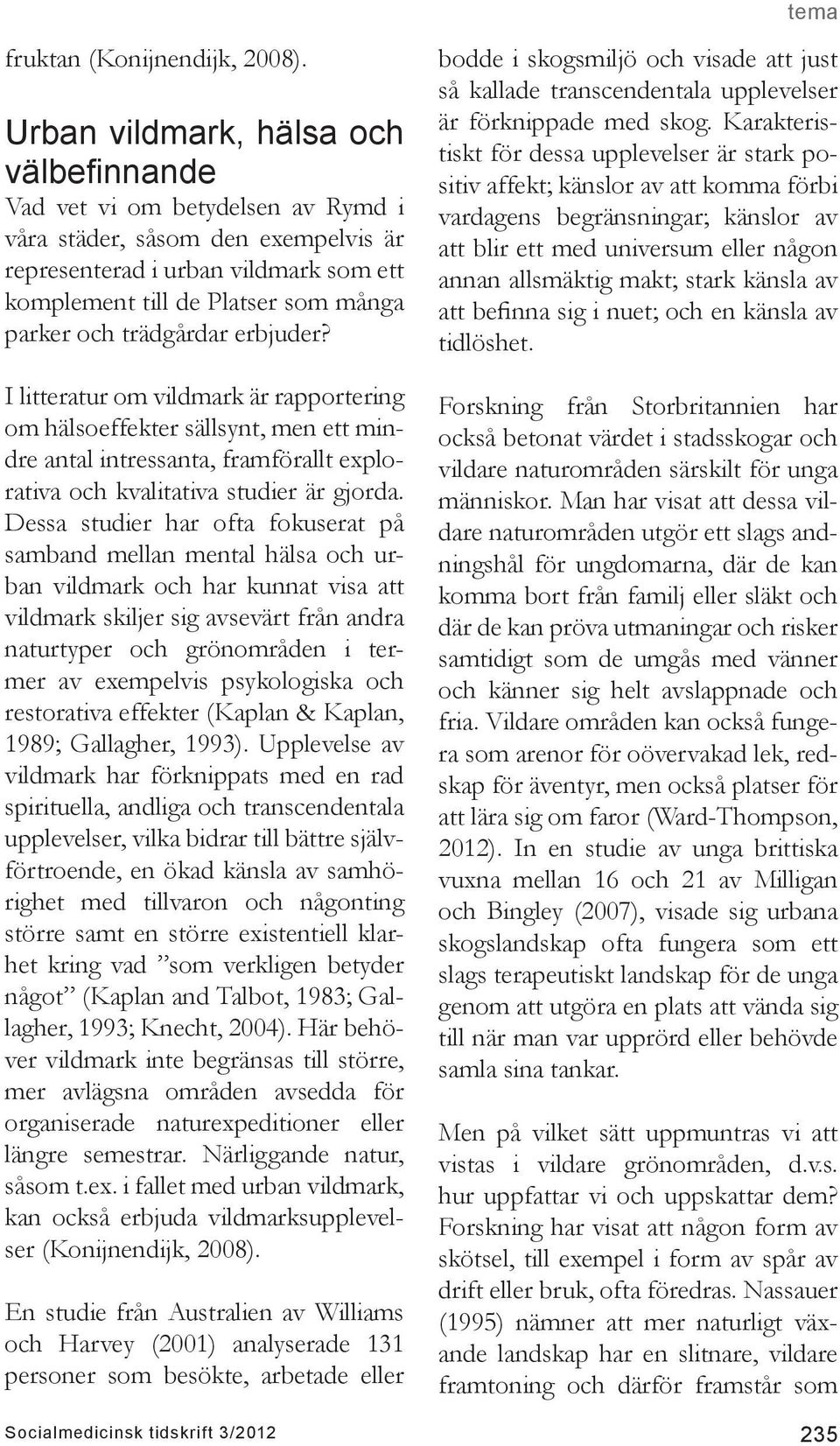 tema

fruktan (Konijnendijk, 2008).

Urban vildmark, hälsa och välbefinnande

Vad vet vi om betydelsen av Rymd i våra städer, såsom den exempelvis är representerad i urban vildmark som ett komplement till de Platser som många parker och trädgårdar erbjuder?

I litteratur om vildmark är rapportering om hälsoeffekter sällsynt, men ett mindre antal intressanta, framförallt explorativa och kvalitativa studier är gjorda. Dessa studier har ofta fokuserat på samband mellan mental hälsa och urban vildmark och har kunnat visa att vildmark skiljer sig avsevärt från andra naturtyper och grönområden i termer av exempelvis psykologiska och restorativa effekter (Kaplan & Kaplan, 1989; Gallagher, 1993). Upplevelse av vildmark har förknippats med en rad spirituella, andliga och transcendentala upplevelser, vilka bidrar till bättre självförtroende, en ökad känsla av samhörighet med tillvaron och någonting större samt en större existentiell klarhet kring vad ”som verkligen betyder något” (Kaplan and Talbot, 1983; Gallagher, 1993; Knecht, 2004). Här behöver vildmark inte begränsas till större, mer avlägsna områden avsedda för organiserade naturexpeditioner eller längre semestrar. Närliggande natur, såsom t.ex. i fallet med urban vildmark, kan också erbjuda vildmarksupplevelser (Konijnendijk, 2008).

En studie från Australien av Williams och Harvey (2001) analyserade 131 personer som besökte, arbetade eller bodde i skogsmiljö och visade att just så kallade transcendentala upplevelser är förknippade med skog. Karakteristiskt för dessa upplevelser är stark positiv affekt; känslor av att komma förbi vardagens begränsningar; känslor av att blir ett med universum eller någon annan allsmäktig makt; stark känsla av att befinna sig i nuet; och en känsla av tidlöshet.

Forskning från Storbritannien har också betonat värdet i stadsskogar och vildare naturområden särskilt för unga människor. Man har visat att dessa vildare naturområden utgör ett slags andningshål för ungdomarna, där de kan komma bort från familj eller släkt och där de kan pröva utmaningar och risker samtidigt som de umgås med vänner och känner sig helt avslappnade och fria. Vildare områden kan också fungera som arenor för oövervakad lek, redskap för äventyr, men också platser för att lära sig om faror (Ward-Thompson, 2012). In en studie av unga brittiska vuxna mellan 16 och 21 av Milligan och Bingley (2007), visade sig urbana skogslandskap ofta fungera som ett slags terapeutiskt landskap för de unga genom att utgöra en plats att vända sig till när man var upprörd eller behövde samla sina tankar.

Men på vilket sätt uppmuntras vi att vistas i vildare grönområden, d.v.s. hur uppfattar vi och uppskattar dem? Forskning har visat att någon form av skötsel, till exempel i form av spår av drift eller bruk, ofta föredras. Nassauer (1995) nämner att mer naturligt växande landskap har en slitnare, vildare framtoning och därför framstår som

Socialmedicinsk tidskrift 3/2012

235